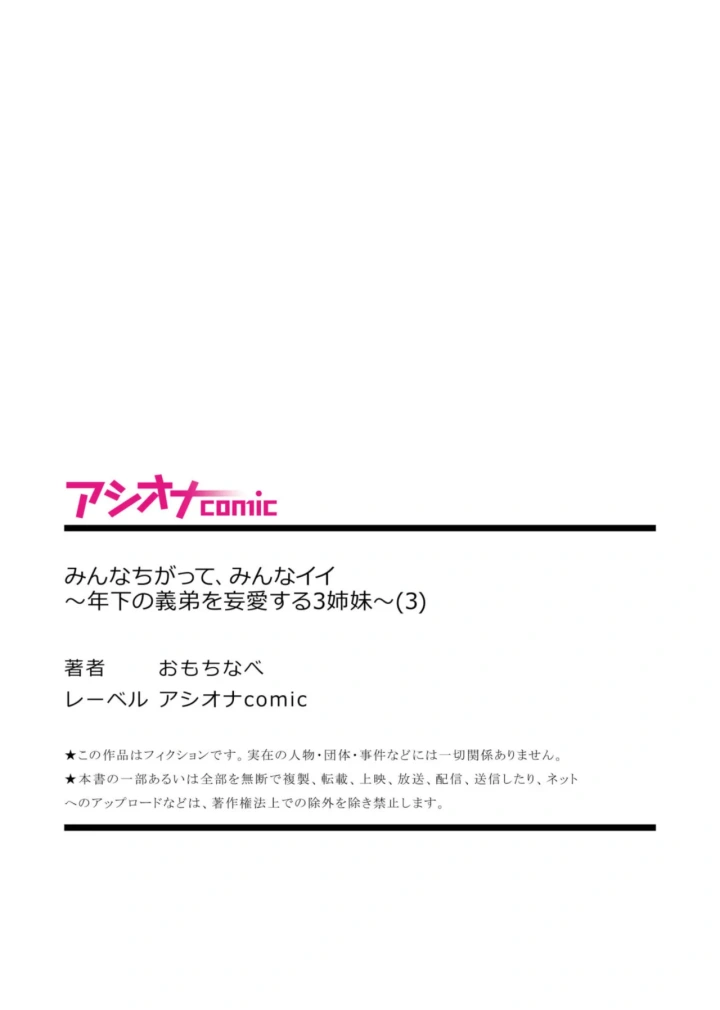 アシオナcomic

みんなちがって、みんなイイ
～年下の義弟を妄愛する3姉妹～(3)

著者　おもちなべ
レーベル　アシオナcomic

★この作品はフィクションです。実在の人物・団体・事件などには一切関係ありません。
★本書の一部あるいは全部を無断で複製、転載、上映、放送、配信、送信したり、ネットへのアップロードなどは、著作権法上での除外を除き禁止します。